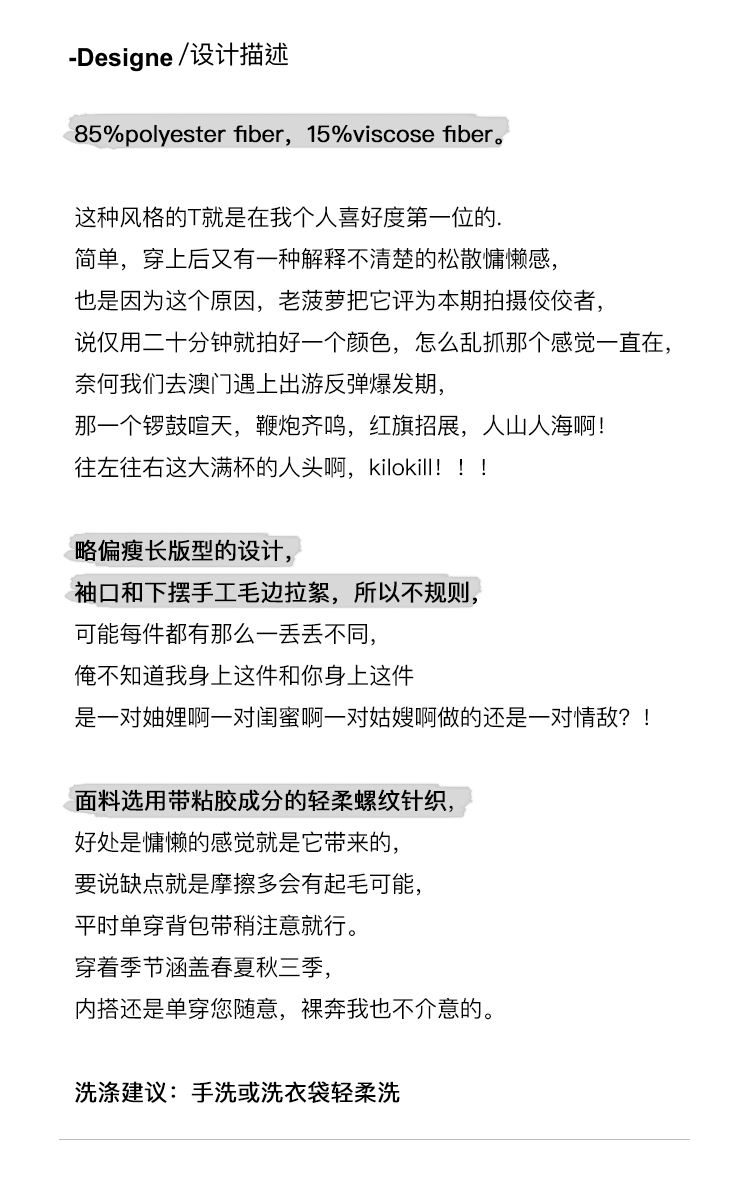 -Designe /设计描述

85%polyester fiber，15%viscose fiber。

这种风格的T就是在我个人喜好度第一位的.
简单，穿上后又有一种解释不清楚的松散慵懒感，
也是因为这个原因，老菠萝把它评为本期拍摄佼佼者，
说仅用二十分钟就拍好一个颜色，怎么乱抓那个感觉一直在，
奈何我们去澳门遇上出游反弹爆发期，
那一个锣鼓喧天，鞭炮齐鸣，红旗招展，人山人海啊！
往左往右这大满杯的人头啊，kilokill！！！

略偏瘦长版型的设计，
袖口和下摆手工毛边拉絮，所以不规则，
可能每件都有那么一丢丢不同，
俺不知道我身上这件和你身上这件
是一对妯娌啊一对闺蜜啊一对姑嫂啊做的还是一对情敌？！

面料选用带粘胶成分的轻柔螺纹针织，
好处是慵懒的感觉就是它带来的，
要说缺点就是摩擦多会有起毛可能，
平时单穿背包带稍注意就行。
穿着季节涵盖春夏秋三季，
内搭还是单穿您随意，裸奔我也不介意的。

洗涤建议：手洗或洗衣袋轻柔洗